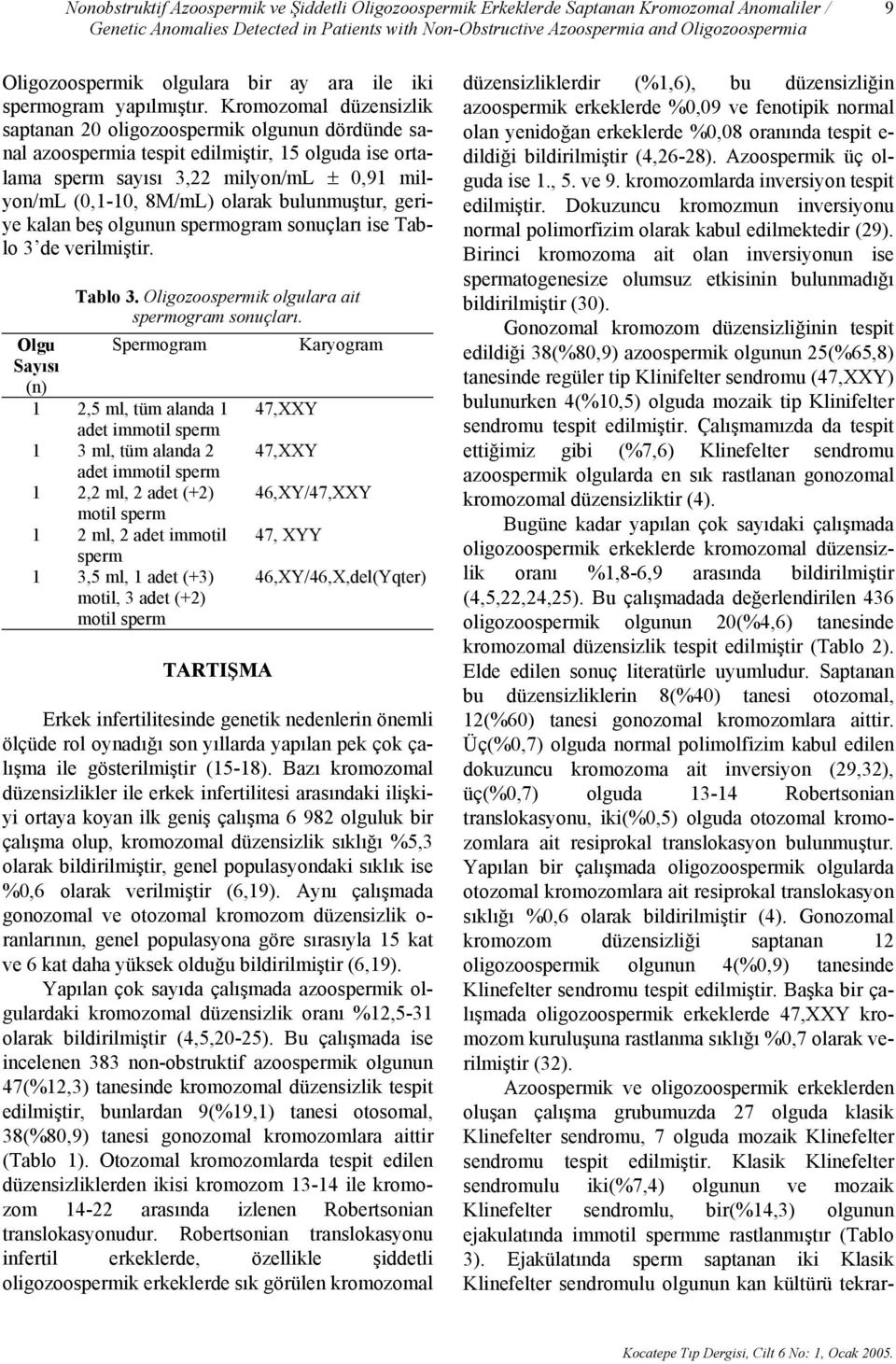 Nonobstruktif Azoospermik ve Şiddetli Oligozoospermik Erkeklerde Saptanan Kromozomal Anomaliler / Genetic Anomalies Detected in Patients with Non-Obstructive Azoospermia and Oligozoospermia

9

Oligozoospermik olgulara bir ay ara ile iki spermogram yapılmıştır. Kromozomal düzensizlik saptanan 20 oligozoospermik olgunun dördünde sanal azoospermia tespit edilmiştir, 15 olguda ise ortalama sperm sayısı 3,22 milyon/mL ± 0,91 milyon/mL (0,1-10, 8M/mL) olarak bulunmuştur, geriye kalan beş olgunun spermogram sonuçları ise Tablo 3'de verilmiştir.

Tablo 3. Oligozoospermik olgulara ait spermogram sonuçları.

| Olgu Sayısı (n) | Spermogram | Karyogram |
|---|---|---|
| 1 | 2,5 ml, tüm alanda 1 adet immotil sperm | 47,XXY |
| 1 | 3 ml, tüm alanda 2 adet immotil sperm | 47,XXY |
| 1 | 2,2 ml, 2 adet (+2) motil sperm | 46,XY/47,XXY |
| 1 | 2 ml, 2 adet immotil sperm | 47, XYY |
| 1 | 3,5 ml, 1 adet (+3) motil, 3 adet (+2) motil sperm | 46,XY/46,X,del(Yqter) |

TARTIŞMA

Erkek infertilitesinde genetik nedenlerin önemli ölçüde rol oynadığı son yıllarda yapılan pek çok çalışma ile gösterilmiştir (15-18). Bazı kromozomal düzensizlikler ile erkek infertilitesi arasındaki ilişkiyi ortaya koyan ilk geniş çalışma 6 982 olguluk bir çalışma olup, kromozomal düzensizlik sıklığı %5,3 olarak bildirilmiştir, genel populasyondaki sıklık ise %0,6 olarak verilmiştir (6,19). Aynı çalışmada gonozomal ve otozomal kromozom düzensizlik oranlarının, genel populasyona göre sırasıyla 15 kat ve 6 kat daha yüksek olduğu bildirilmiştir (6,19).

Yapılan çok sayıda çalışmada azoospermik olgulardaki kromozomal düzensizlik oranı %12,5-31 olarak bildirilmiştir (4,5,20-25). Bu çalışmada ise incelenen 383 non-obstruktif azoospermik olgunun 47(%12,3) tanesinde kromozomal düzensizlik tespit edilmiştir, bunlardan 9(%19,1) tanesi otosomal, 38(%80,9) tanesi gonozomal kromozomlara aittir (Tablo 1). Otozomal kromozomlarda tespit edilen düzensizliklerden ikisi kromozom 13-14 ile kromozom 14-22 arasında izlenen Robertsonian translokasyonudur. Robertsonian translokasyonu infertil erkeklerde, özellikle şiddetli oligozoospermik erkeklerde sık görülen kromozomal düzensizliklerdir (%1,6), bu düzensizliğin azoospermik erkeklerde %0,09 ve fenotipik normal olan yenidoğan erkeklerde %0,08 oranında tespit edildiği bildirilmiştir (4,26-28). Azoospermik üç olguda ise 1., 5. ve 9. kromozomlarda inversiyon tespit edilmiştir. Dokuzuncu kromozmun inversiyonu normal polimorfizim olarak kabul edilmektedir (29). Birinci kromozoma ait olan inversiyonun ise spermatogenesize olumsuz etkisinin bulunmadığı bildirilmiştir (30).

Gonozomal kromozom düzensizliğinin tespit edildiği 38(%80,9) azoospermik olgunun 25(%65,8) tanesinde regüler tip Klinifelter sendromu (47,XXY) bulunurken 4(%10,5) olguda mozaik tip Klinifelter sendromu tespit edilmiştir. Çalışmamızda da tespit ettiğimiz gibi (%7,6) Klinefelter sendromu azoospermik olgularda en sık rastlanan gonozomal kromozomal düzensizliktir (4).

Bugüne kadar yapılan çok sayıdaki çalışmada oligozoospermik erkeklerde kromozomal düzensizlik oranı %1,8-6,9 arasında bildirilmiştir (4,5,22,24,25). Bu çalışmadada değerlendirilen 436 oligozoospermik olgunun 20(%4,6) tanesinde kromozomal düzensizlik tespit edilmiştir (Tablo 2). Elde edilen sonuç literatürle uyumludur. Saptanan bu düzensizliklerin 8(%40) tanesi otozomal, 12(%60) tanesi gonozomal kromozomlara aittir. Üç(%0,7) olguda normal polimolfizim kabul edilen dokuzuncu kromozoma ait inversiyon (29,32), üç(%0,7) olguda 13-14 Robertsonian translokasyonu, iki(%0,5) olguda otozomal kromozomlara ait resiprokal translokasyon bulunmuştur. Yapılan bir çalışmada oligozoospermik olgularda otozomal kromozomlara ait resiprokal translokasyon sıklığı %0,6 olarak bildirilmiştir (4). Gonozomal kromozom düzensizliği saptanan 12 oligozoospermik olgunun 4(%0,9) tanesinde Klinefelter sendromu tespit edilmiştir. Başka bir çalışmada oligozoospermik erkeklerde 47,XXY kromozom kuruluşuna rastlanma sıklığı %0,7 olarak verilmiştir (32).

Azoospermik ve oligozoospermik erkeklerden oluşan çalışma grubumuzda 27 olguda klasik Klinefelter sendromu, 7 olguda mozaik Klinefelter sendromu tespit edilmiştir. Klasik Klinefelter sendromulu iki(%7,4) olgunun ve mozaik Klinefelter sendromlu, bir(%14,3) olgunun ejakulatında immotil spermme rastlanmıştır (Tablo 3). Ejakülatında sperm saptanan iki Klasik Klinefelter sendromulu olgunun kan kültürü tekrar-

Kocatepe Tıp Dergisi, Cilt 6 No: 1, Ocak 2005.